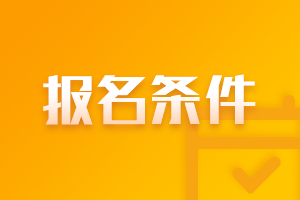 报名条件